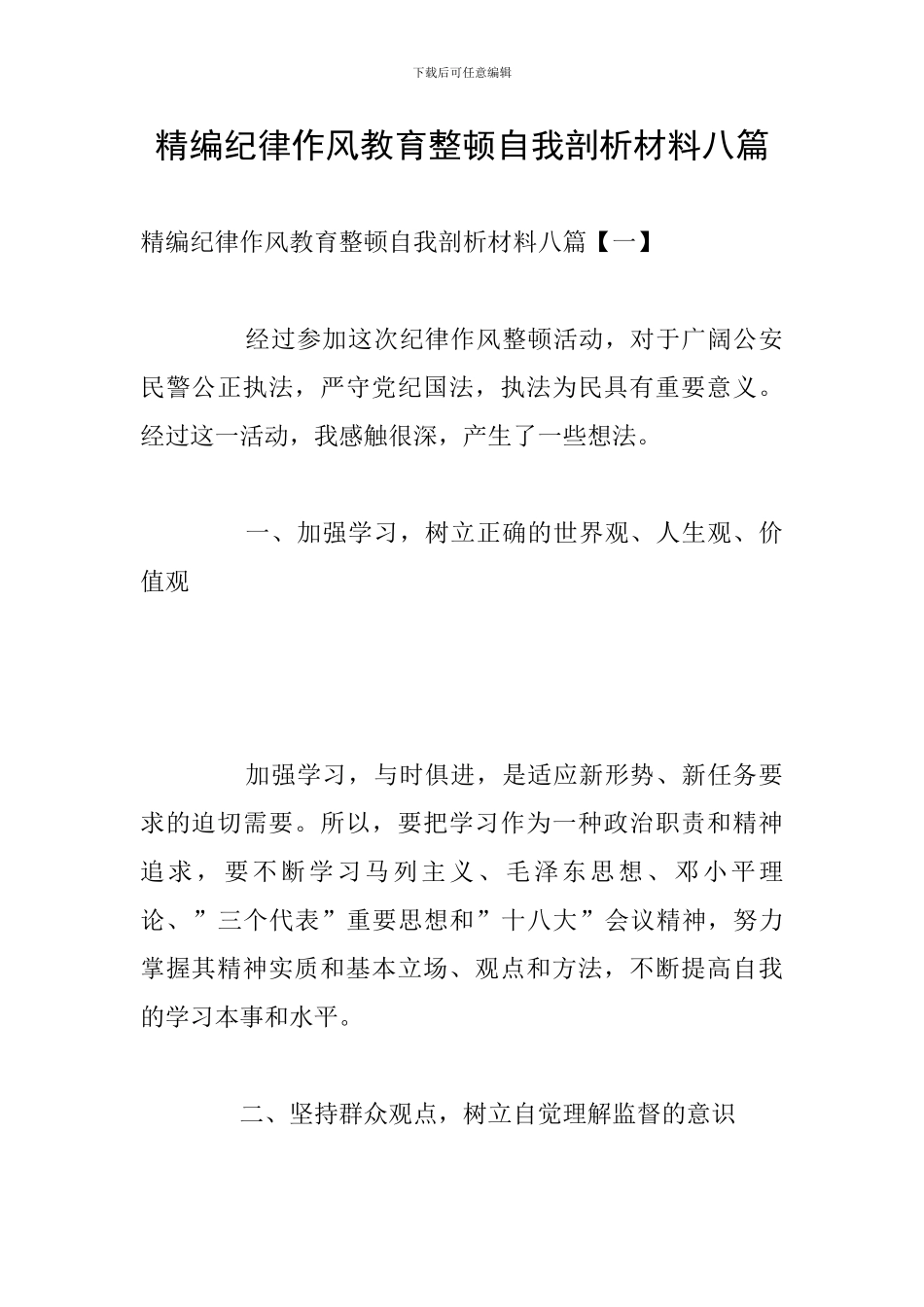 下载后可任意编辑

精编纪律作风教育整顿自我剖析材料八篇

精编纪律作风教育整顿自我剖析材料八篇【一】

经过参加这次纪律作风整顿活动，对于广阔公安民警公正执法，严守党纪国法，执法为民具有重要意义。经过这一活动，我感触很深，产生了一些想法。

一、加强学习，树立正确的世界观、人生观、价值观

加强学习，与时俱进，是适应新形势、新任务要求的迫切需要。所以，要把学习作为一种政治职责和精神追求，要不断学习马列主义、毛泽东思想、邓小平理论、”三个代表”重要思想和”十八大”会议精神，努力掌握其精神实质和基本立场、观点和方法，不断提高自我的学习本事和水平。

二、坚持群众观点，树立自觉理解监督的意识